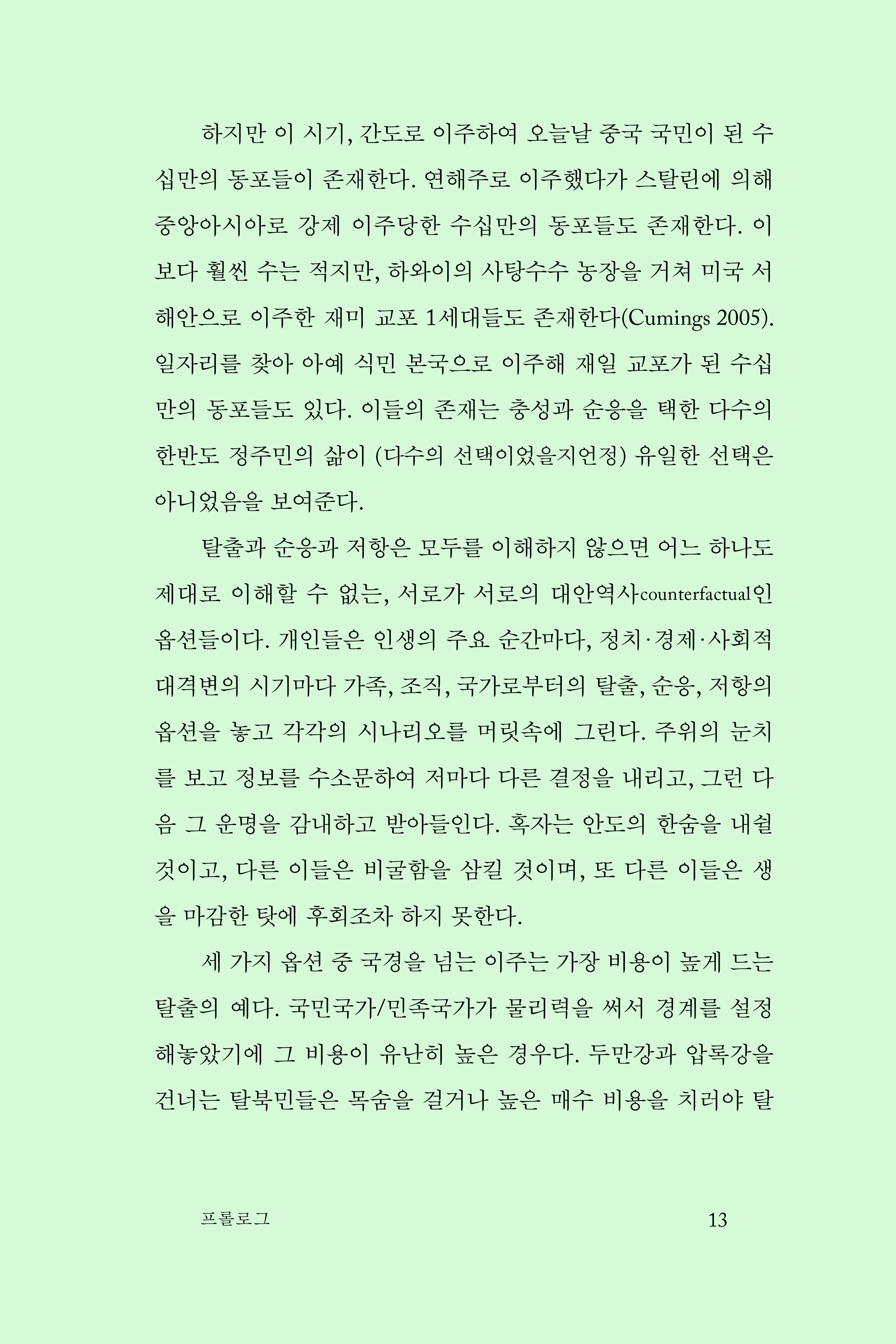 하지만 이 시기, 간도로 이주하여 오늘날 중국 국민이 된 수십만의 동포들이 존재한다. 연해주로 이주했다가 스탈린에 의해 중앙아시아로 강제 이주당한 수십만의 동포들도 존재한다. 이보다 훨씬 수는 적지만, 하와이의 사탕수수 농장을 거쳐 미국 서해안으로 이주한 재미 교포 1세대들도 존재한다(Cumings 2005). 일자리를 찾아 아예 식민 본국으로 이주해 재일 교포가 된 수십만의 동포들도 있다. 이들의 존재는 충성과 순응을 택한 다수의 한반도 정주민의 삶이 (다수의 선택이었을지언정) 유일한 선택은 아니었음을 보여준다.

탈출과 순응과 저항은 모두를 이해하지 않으면 어느 하나도 제대로 이해할 수 없는, 서로가 서로의 대안역사counterfactual인 옵션들이다. 개인들은 인생의 주요 순간마다, 정치·경제·사회적 대격변의 시기마다 가족, 조직, 국가로부터의 탈출, 순응, 저항의 옵션을 놓고 각각의 시나리오를 머릿속에 그린다. 주위의 눈치를 보고 정보를 수소문하여 저마다 다른 결정을 내리고, 그런 다음 그 운명을 감내하고 받아들인다. 혹자는 안도의 한숨을 내쉴 것이고, 다른 이들은 비굴함을 삼킬 것이며, 또 다른 이들은 생을 마감한 탓에 후회조차 하지 못한다.

세 가지 옵션 중 국경을 넘는 이주는 가장 비용이 높게 드는 탈출의 예다. 국민국가/민족국가가 물리력을 써서 경계를 설정해놓았기에 그 비용이 유난히 높은 경우다. 두만강과 압록강을 건너는 탈북민들은 목숨을 걸거나 높은 매수 비용을 치러야 탈

프롤로그 13